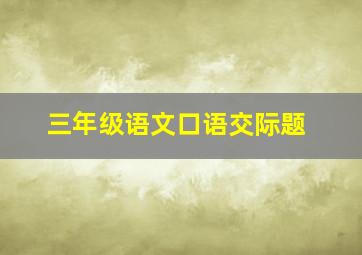 三年级语文口语交际题